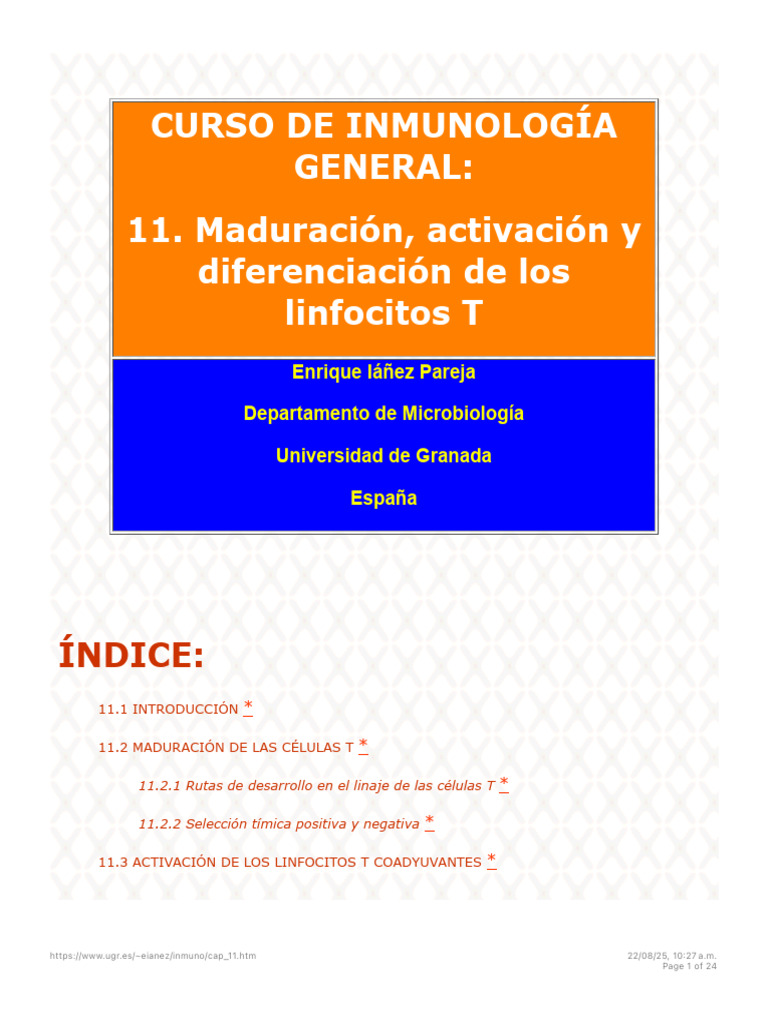 CURSO DE INMUNOLOGÍA GENERAL:

11. Maduración, activación y diferenciación de los linfocitos T

Enrique Iáñez Pareja

Departamento de Microbiología

Universidad de Granada

España

ÍNDICE:

11.1 INTRODUCCIÓN *

11.2 MADURACIÓN DE LAS CÉLULAS T *

11.2.1 Rutas de desarrollo en el linaje de las células T *

11.2.2 Selección tímica positiva y negativa *

11.3 ACTIVACIÓN DE LOS LINFOCITOS T COADYUVANTES *

https://www.ugr.es/~eianez/inmuno/cap_11.htm

22/08/25, 10:27 a.m.
Page 1 of 24